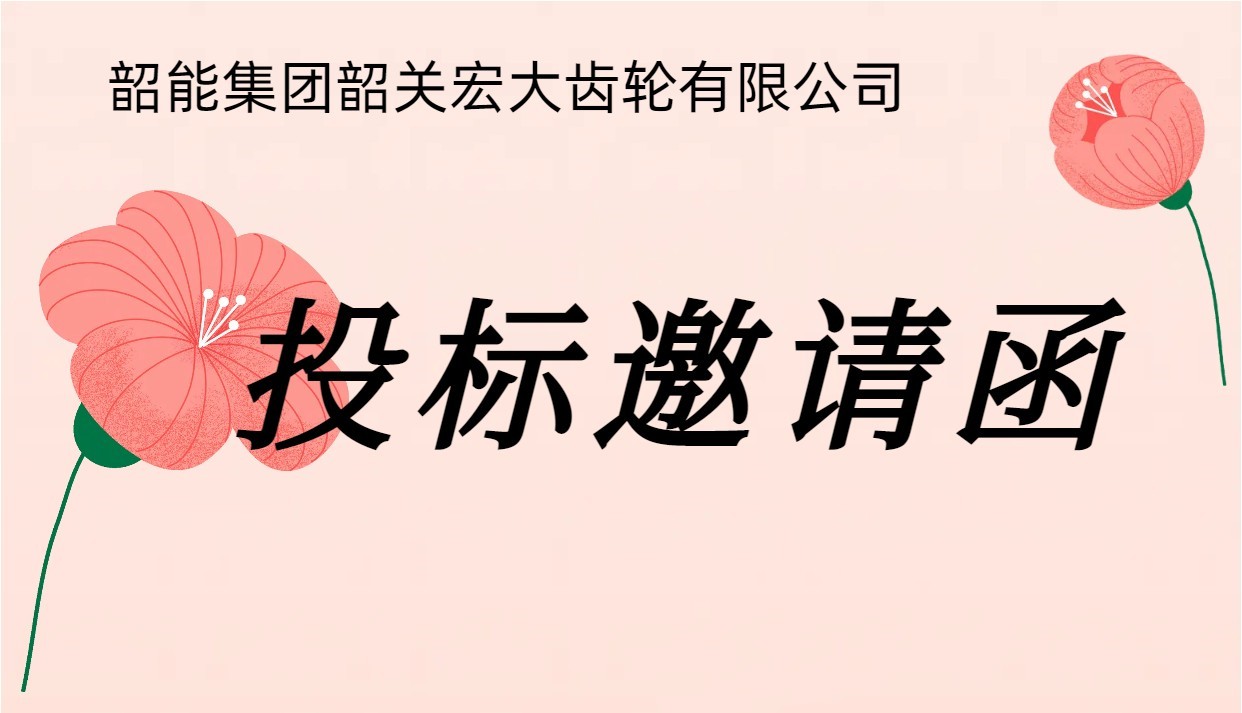 韶能集团韶关宏大齿轮有限公司

投标邀请函